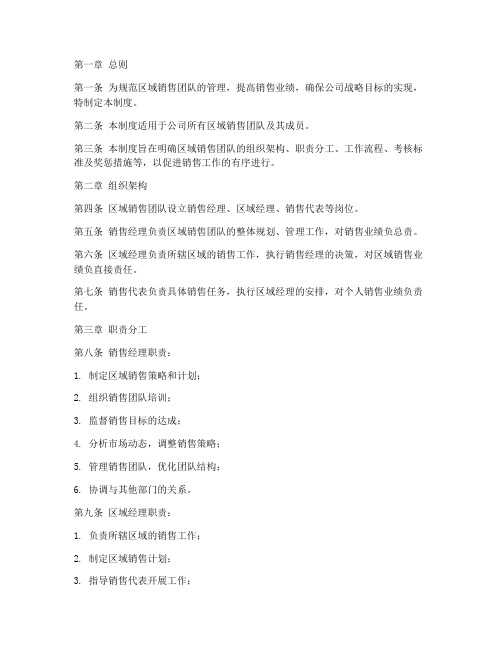 第一章 总则

第一条 为规范区域销售团队的管理，提高销售业绩，确保公司战略目标的实现，特制定本制度。

第二条 本制度适用于公司所有区域销售团队及其成员。

第三条 本制度旨在明确区域销售团队的组织架构、职责分工、工作流程、考核标准及奖惩措施等，以促进销售工作的有序进行。

第二章 组织架构

第四条 区域销售团队设立销售经理、区域经理、销售代表等岗位。

第五条 销售经理负责区域销售团队的整体规划、管理工作，对销售业绩负总责。

第六条 区域经理负责所辖区域的销售工作，执行销售经理的决策，对区域销售业绩负直接责任。

第七条 销售代表负责具体销售任务，执行区域经理的安排，对个人销售业绩负责任。

第三章 职责分工

第八条 销售经理职责：

1. 制定区域销售策略和计划；

2. 组织销售团队培训；

3. 监督销售目标的达成；

4. 分析市场动态，调整销售策略；

5. 管理销售团队，优化团队结构；

6. 协调与其他部门的关系。

第九条 区域经理职责：

1. 负责所辖区域的销售工作；

2. 制定区域销售计划；

3. 指导销售代表开展工作；